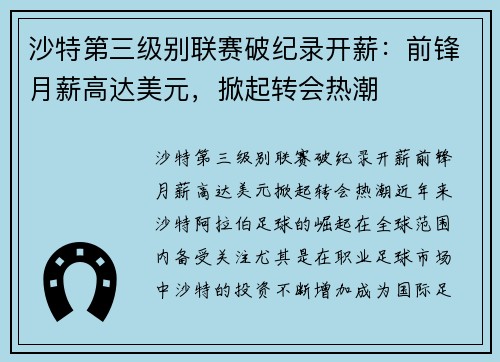 沙特第三级别联赛破纪录开薪：前锋月薪高达美元，掀起转会热潮

沙特第三级别联赛破纪录开薪前锋月薪高达美元掀起转会热潮近年来沙特阿拉伯足球的崛起在全球范围内备受关注尤其是在职业足球市场中沙特的投资不断增加成为国际足